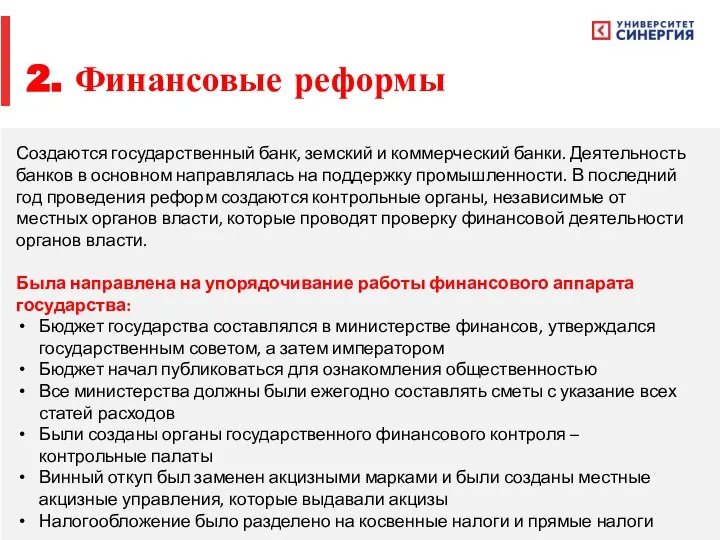 УНИВЕРСИТЕТ СИНЕРГИЯ

2. Финансовые реформы

Создаются государственный банк, земский и коммерческий банки. Деятельность банков в основном направлялась на поддержку промышленности. В последний год проведения реформ создаются контрольные органы, независимые от местных органов власти, которые проводят проверку финансовой деятельности органов власти.

Была направлена на упорядочивание работы финансового аппарата государства:
• Бюджет государства составлялся в министерстве финансов, утверждался государственным советом, а затем императором
• Бюджет начал публиковаться для ознакомления общественностью
• Все министерства должны были ежегодно составлять сметы с указание всех статей расходов
• Были созданы органы государственного финансового контроля – контрольные палаты
• Винный откуп был заменен акцизными марками и были созданы местные акцизные управления, которые выдавали акцизы
• Налогообложение было разделено на косвенные налоги и прямые налоги